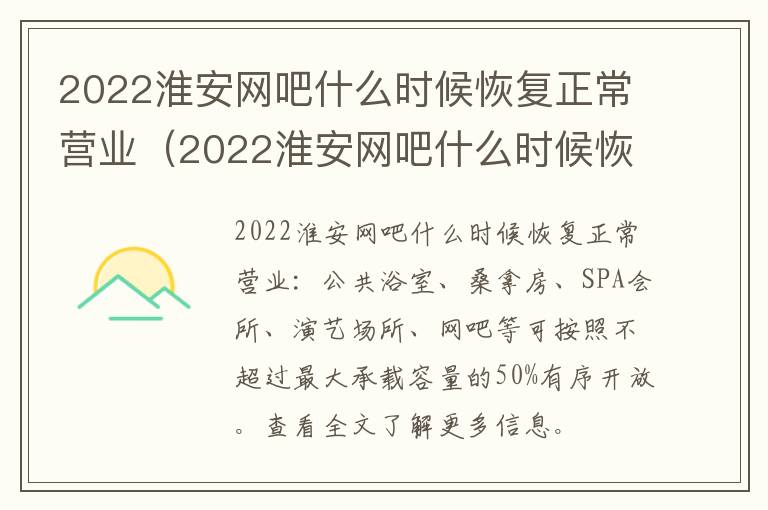 2022淮安网吧什么时候恢复正常营业（2022淮安网吧什么时候恢

2022淮安网吧什么时候恢复正常营业：公共浴室、桑拿房、SPA会所、演艺场所、网吧等可按照不超过最大承载容量的50%有序开放。查看全文了解更多信息。